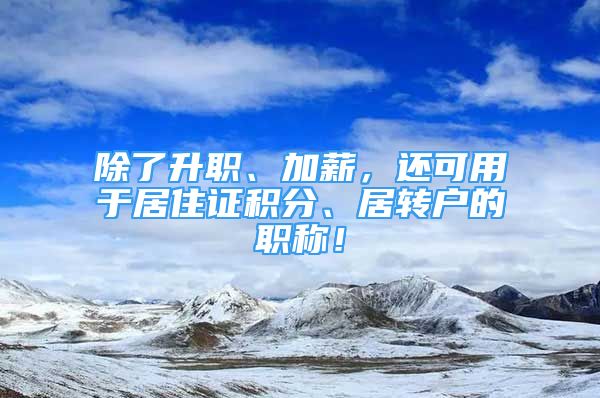 除了升职、加薪，还可用于居住证积分、居转户的职称！